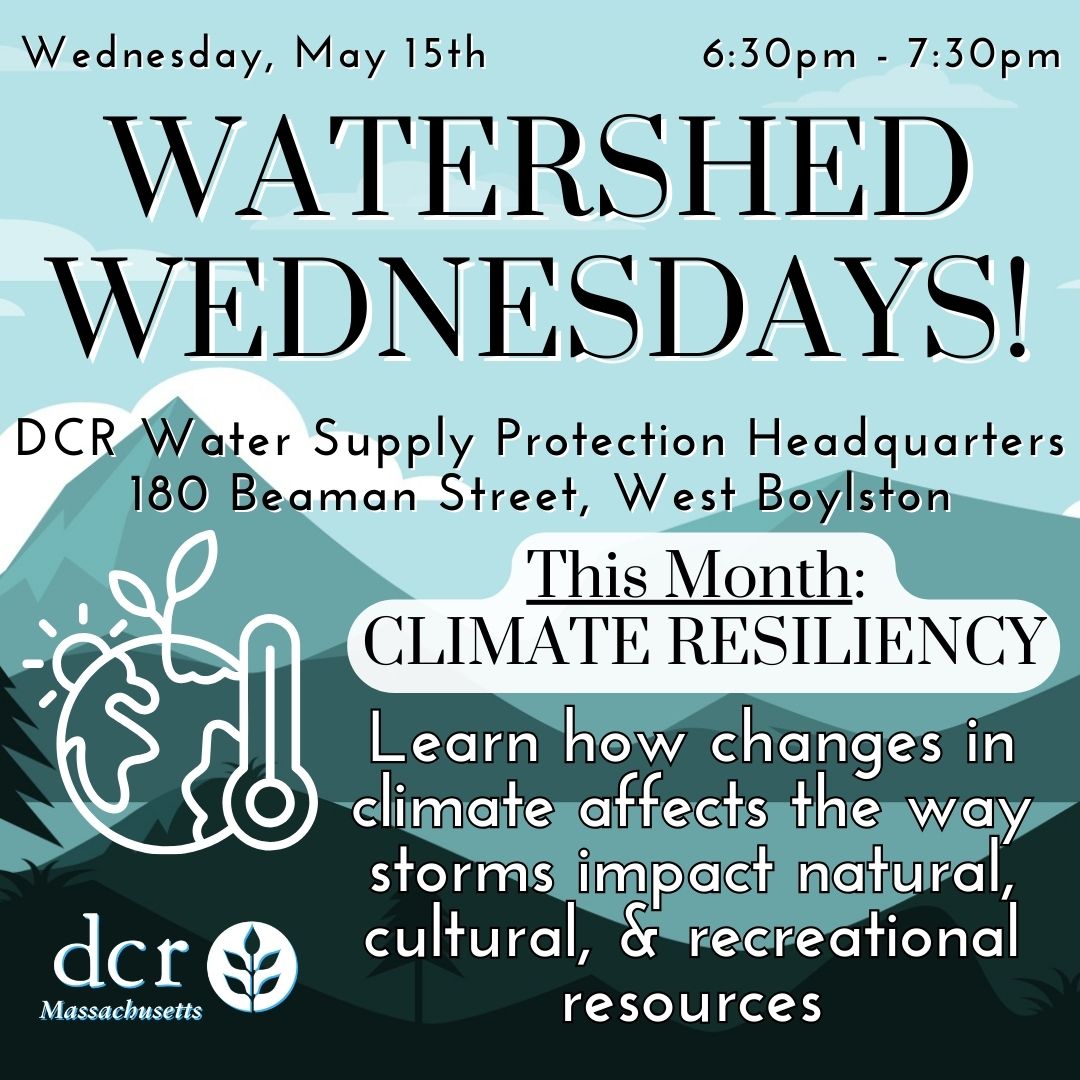 Wednesday, May 15th 6:30pm - 7:30pm

WATERSHED WEDNESDAYS!

DCR Water Supply Protection Headquarters
180 Beaman Street, West Boylston

This Month:
CLIMATE RESILIENCY

Learn how changes in climate affects the way storms impact natural, cultural, & recreational resources

dcr
Massachusetts